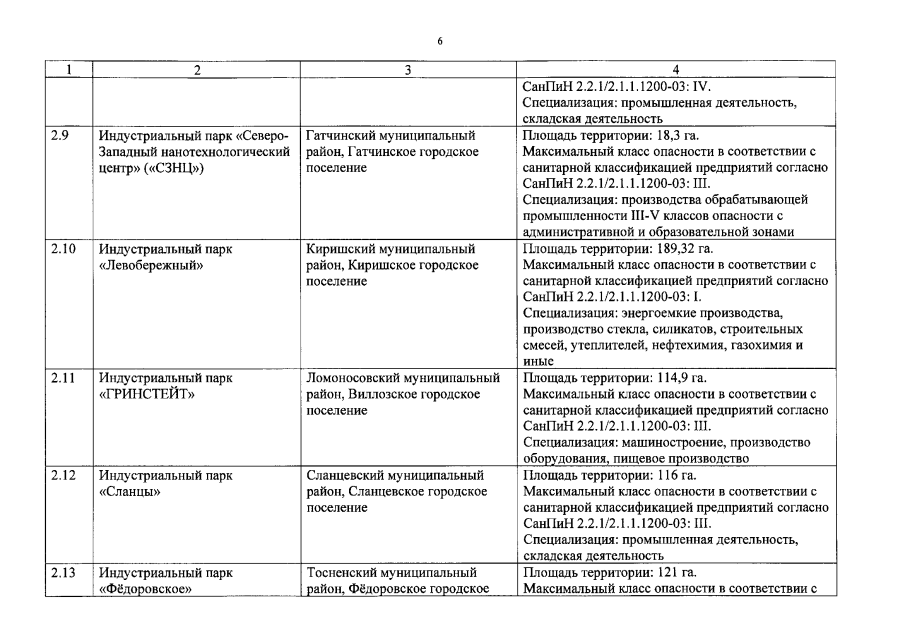 6

| 1 | 2 | 3 | 4 |
|---|---|---|---|
|  |  |  | СанПиН 2.2.1/2.1.1.1200-03: IV. Специализация: промышленная деятельность, складская деятельность |
| 2.9 | Индустриальный парк «Северо-Западный нанотехнологический центр» («СЗНЦ») | Гатчинский муниципальный район, Гатчинское городское поселение | Площадь территории: 18,3 га. Максимальный класс опасности в соответствии с санитарной классификацией предприятий согласно СанПиН 2.2.1/2.1.1.1200-03: III. Специализация: производства обрабатывающей промышленности III-V классов опасности с административной и образовательной зонами |
| 2.10 | Индустриальный парк «Левобережный» | Киришский муниципальный район, Киришское городское поселение | Площадь территории: 189,32 га. Максимальный класс опасности в соответствии с санитарной классификацией предприятий согласно СанПиН 2.2.1/2.1.1.1200-03: I. Специализация: энергоемкие производства, производство стекла, силикатов, строительных смесей, утеплителей, нефтехимия, газохимия и иные |
| 2.11 | Индустриальный парк «ГРИНСТЕЙТ» | Ломоносовский муниципальный район, Виллозское городское поселение | Площадь территории: 114,9 га. Максимальный класс опасности в соответствии с санитарной классификацией предприятий согласно СанПиН 2.2.1/2.1.1.1200-03: III. Специализация: машиностроение, производство оборудования, пищевое производство |
| 2.12 | Индустриальный парк «Сланцы» | Сланцевский муниципальный район, Сланцевское городское поселение | Площадь территории: 116 га. Максимальный класс опасности в соответствии с санитарной классификацией предприятий согласно СанПиН 2.2.1/2.1.1.1200-03: III. Специализация: промышленная деятельность, складская деятельность |
| 2.13 | Индустриальный парк «Фёдоровское» | Тосненский муниципальный район, Фёдоровское городское | Площадь территории: 121 га. Максимальный класс опасности в соответствии с |